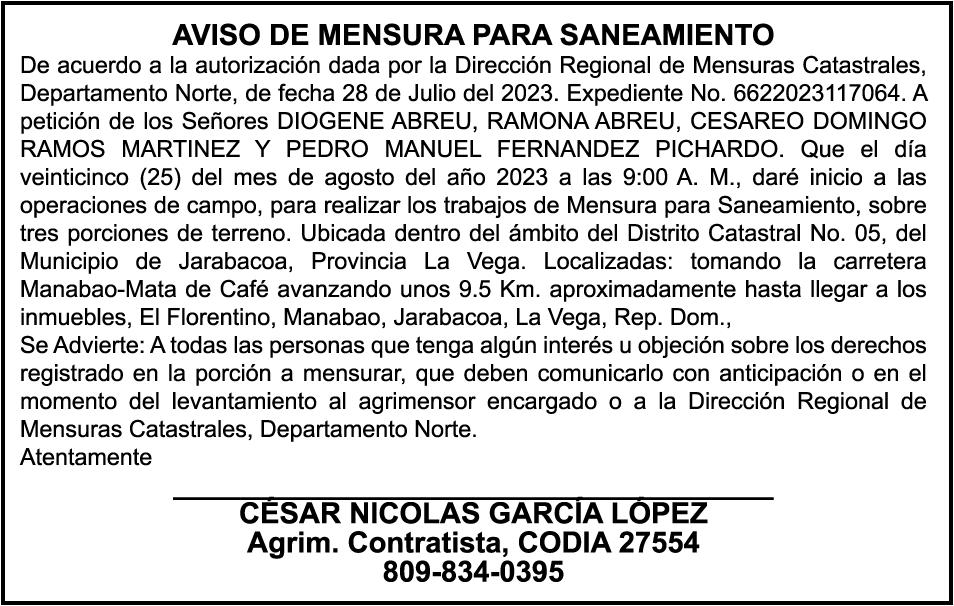 AVISO DE MENSURA PARA SANEAMIENTO

De acuerdo a la autorización dada por la Dirección Regional de Mensuras Catastrales, Departamento Norte, de fecha 28 de Julio del 2023. Expediente No. 6622023117064. A petición de los Señores DIOGENE ABREU, RAMONA ABREU, CESAREO DOMINGO RAMOS MARTINEZ Y PEDRO MANUEL FERNANDEZ PICHARDO. Que el día veinticinco (25) del mes de agosto del año 2023 a las 9:00 A. M., daré inicio a las operaciones de campo, para realizar los trabajos de Mensura para Saneamiento, sobre tres porciones de terreno. Ubicada dentro del ámbito del Distrito Catastral No. 05, del Municipio de Jarabacoa, Provincia La Vega. Localizadas: tomando la carretera Manabao-Mata de Café avanzando unos 9.5 Km. aproximadamente hasta llegar a los inmuebles, El Florentino, Manabao, Jarabacoa, La Vega, Rep. Dom.,

Se Advierte: A todas las personas que tenga algún interés u objeción sobre los derechos registrado en la porción a mensurar, que deben comunicarlo con anticipación o en el momento del levantamiento al agrimensor encargado o a la Dirección Regional de Mensuras Catastrales, Departamento Norte.

Atentamente

CÉSAR NICOLAS GARCÍA LÓPEZ
Agrim. Contratista, CODIA 27554
809-834-0395